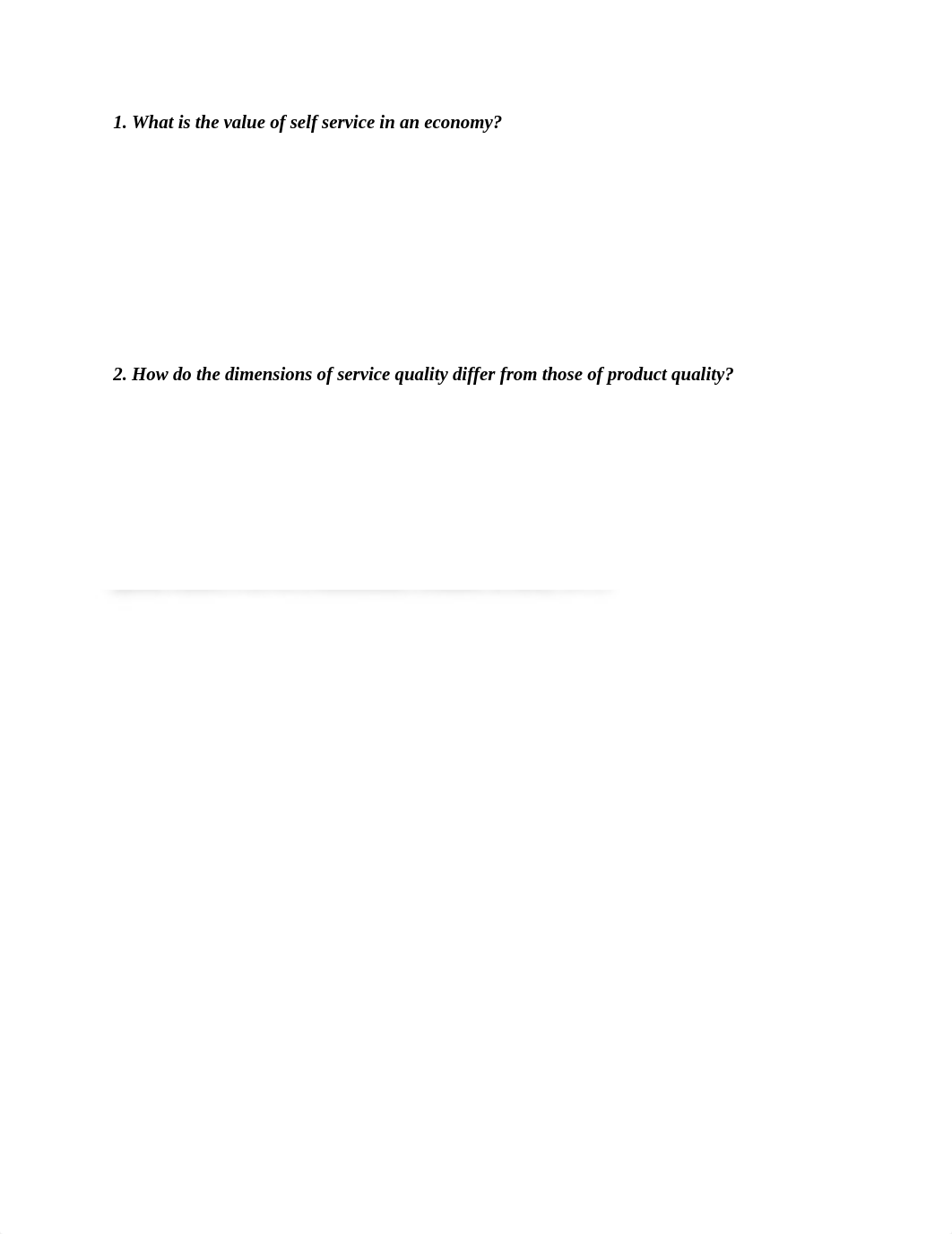 1. What is the value of self service in an economy?

2. How do the dimensions of service quality differ from those of product quality?